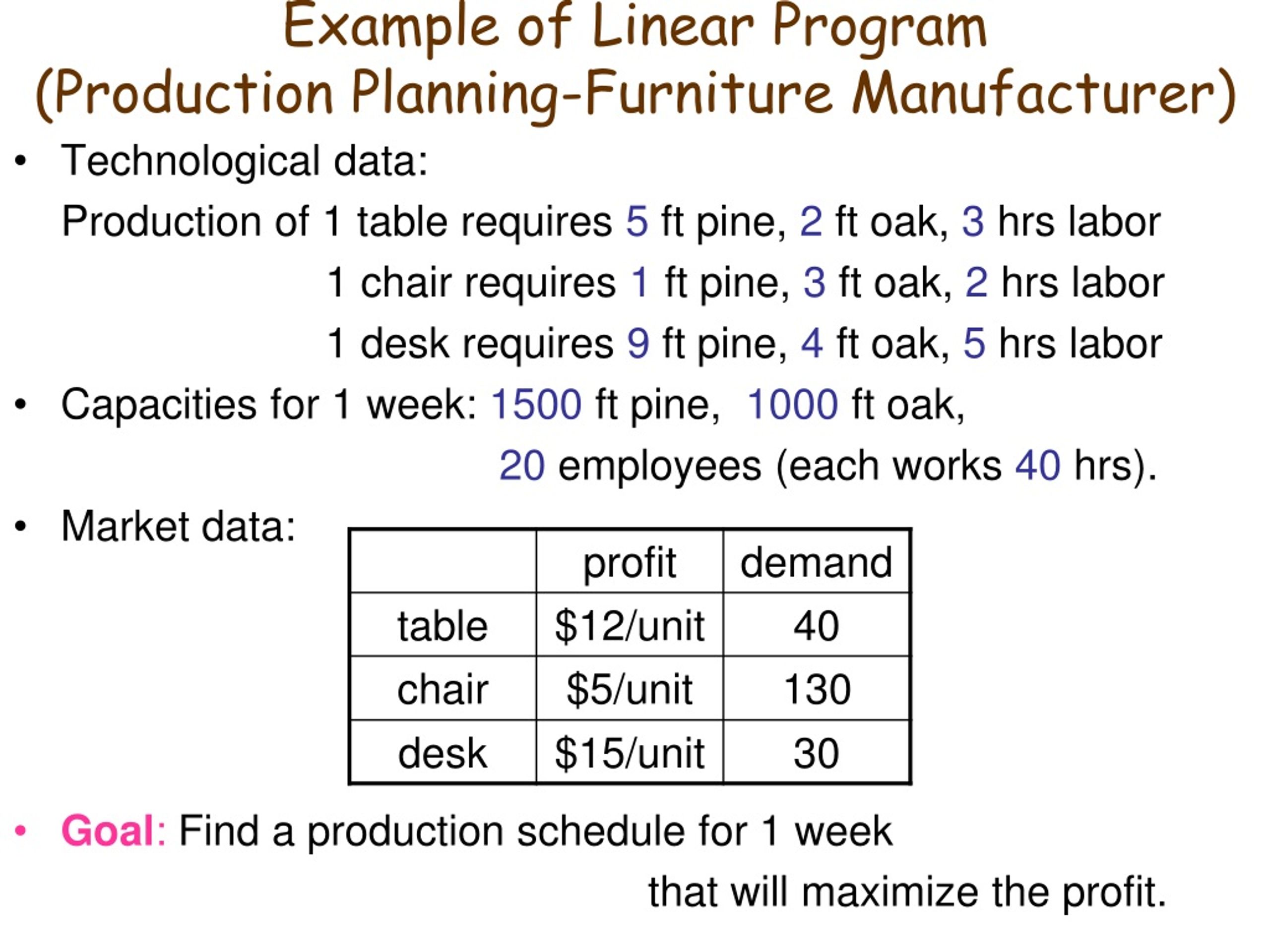 Example of Linear Program
(Production Planning-Furniture Manufacturer)

• Technological data:
Production of 1 table requires 5 ft pine, 2 ft oak, 3 hrs labor
1 chair requires 1 ft pine, 3 ft oak, 2 hrs labor
1 desk requires 9 ft pine, 4 ft oak, 5 hrs labor

• Capacities for 1 week: 1500 ft pine, 1000 ft oak,
20 employees (each works 40 hrs).

• Market data:

| | profit | demand |
|---|---|---|
| table | \$12/unit | 40 |
| chair | \$5/unit | 130 |
| desk | \$15/unit | 30 |

• Goal: Find a production schedule for 1 week
that will maximize the profit.